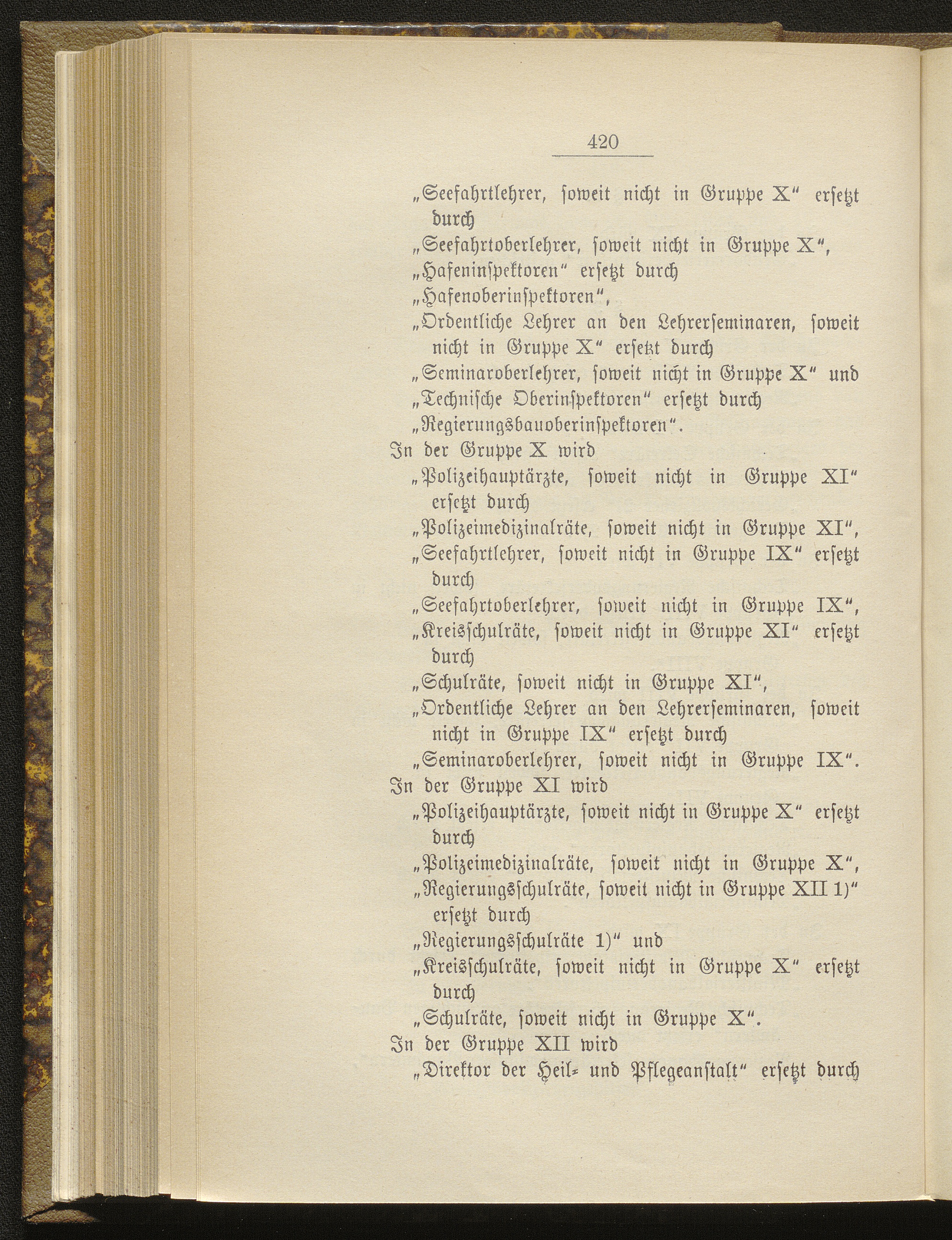 420

„Seefahrtlehrer, soweit nicht in Gruppe X“ ersetzt durch
„Seefahrtoberlehrer, soweit nicht in Gruppe X“,
„Hafeninspektoren“ ersetzt durch
„Hafenoberinspektoren“,
„Ordentliche Lehrer an den Lehrerseminaren, soweit nicht in Gruppe X“ ersetzt durch
„Seminaroberlehrer, soweit nicht in Gruppe X“ und
„Technische Oberinspektoren“ ersetzt durch
„Regierungsbauoberinspektoren“.

In der Gruppe X wird
„Polizeihauptärzte, soweit nicht in Gruppe XI“ ersetzt durch
„Polizeimedizinalräte, soweit nicht in Gruppe XI“,
„Seefahrtlehrer, soweit nicht in Gruppe IX“ ersetzt durch
„Seefahrtoberlehrer, soweit nicht in Gruppe IX“,
„Kreisschulräte, soweit nicht in Gruppe XI“ ersetzt durch
„Schulräte, soweit nicht in Gruppe XI“,
„Ordentliche Lehrer an den Lehrerseminaren, soweit nicht in Gruppe IX“ ersetzt durch
„Seminaroberlehrer, soweit nicht in Gruppe IX“.

In der Gruppe XI wird
„Polizeihauptärzte, soweit nicht in Gruppe X“ ersetzt durch
„Polizeimedizinalräte, soweit nicht in Gruppe X“,
„Regierungsschulräte, soweit nicht in Gruppe XII 1)“ ersetzt durch
„Regierungsschulräte 1)“ und
„Kreisschulräte, soweit nicht in Gruppe X“ ersetzt durch
„Schulräte, soweit nicht in Gruppe X“.

In der Gruppe XII wird
„Direktor der Heil- und Pflegeanstalt“ ersetzt durch